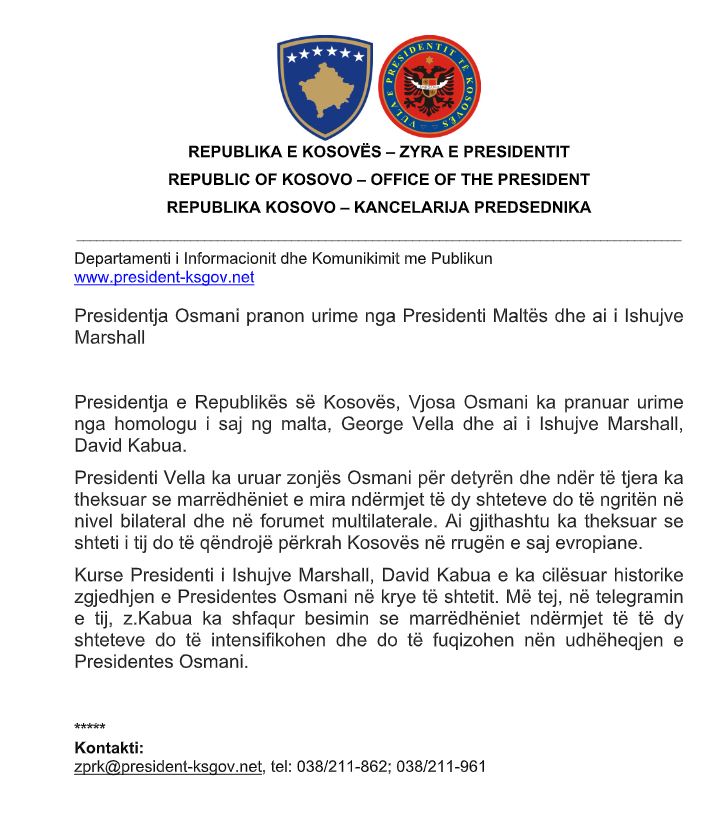 VULA E PRESIDENTIT TË KOSOVËS

REPUBLIKA E KOSOVËS – ZYRA E PRESIDENTIT
REPUBLIC OF KOSOVO – OFFICE OF THE PRESIDENT
REPUBLIKA KOSOVO – KANCELARIJA PREDSEDNIKA

Departamenti i Informacionit dhe Komunikimit me Publikun
www.president-ksgov.net

Presidentja Osmani pranon urime nga Presidenti Maltës dhe ai i Ishujve Marshall

Presidentja e Republikës së Kosovës, Vjosa Osmani ka pranuar urime nga homologu i saj ng malta, George Vella dhe ai i Ishujve Marshall, David Kabua.

Presidenti Vella ka uruar zonjës Osmani për detyrën dhe ndër të tjera ka theksuar se marrëdhëniet e mira ndërmjet të dy shteteve do të ngritën në nivel bilateral dhe në forumet multilaterale. Ai gjithashtu ka theksuar se shteti i tij do të qëndrojë përkrah Kosovës në rrugën e saj evropiane.

Kurse Presidenti i Ishujve Marshall, David Kabua e ka cilësuar historike zgjedhjen e Presidentes Osmani në krye të shtetit. Më tej, në telegramin e tij, z.Kabua ka shfaqur besimin se marrëdhëniet ndërmjet të të dy shteteve do të intensifikohen dhe do të fuqizohen nën udhëheqjen e Presidentes Osmani.

*****
Kontakti:
zprk@president-ksgov.net, tel: 038/211-862; 038/211-961